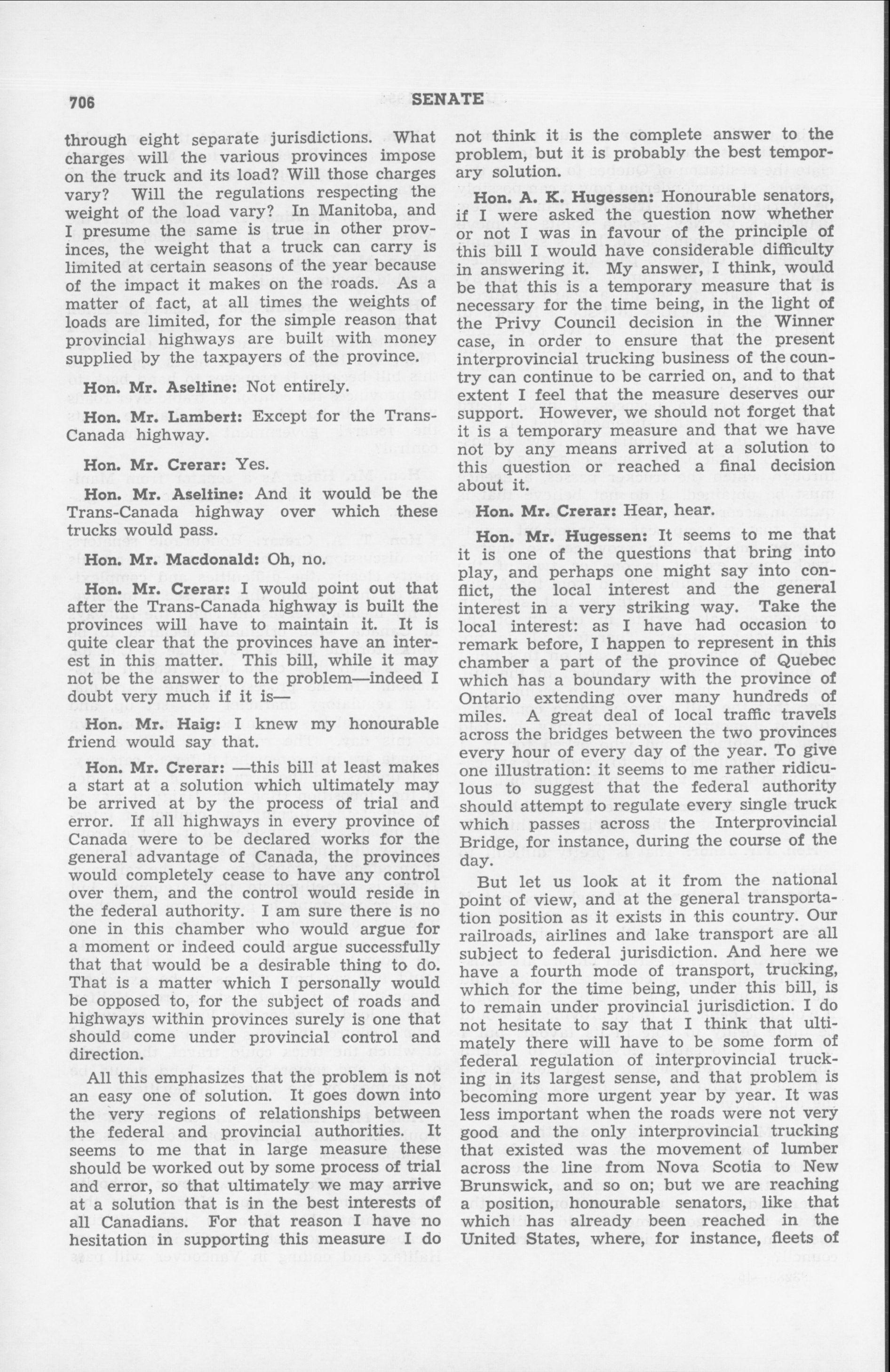 706 SENATE

through eight separate jurisdictions. What charges will the various provinces impose on the truck and its load? Will those charges vary? Will the regulations respecting the weight of the load vary? In Manitoba, and I presume the same is true in other provinces, the weight that a truck can carry is limited at certain seasons of the year because of the impact it makes on the roads. As a matter of fact, at all times the weights of loads are limited, for the simple reason that provincial highways are built with money supplied by the taxpayers of the province.

Hon. Mr. Aseltine: Not entirely.

Hon. Mr. Lambert: Except for the Trans-Canada highway.

Hon. Mr. Crerar: Yes.

Hon. Mr. Aseltine: And it would be the Trans-Canada highway over which these trucks would pass.

Hon. Mr. Macdonald: Oh, no.

Hon. Mr. Crerar: I would point out that after the Trans-Canada highway is built the provinces will have to maintain it. It is quite clear that the provinces have an interest in this matter. This bill, while it may not be the answer to the problem—indeed I doubt very much if it is—

Hon. Mr. Haig: I knew my honourable friend would say that.

Hon. Mr. Crerar: —this bill at least makes a start at a solution which ultimately may be arrived at by the process of trial and error. If all highways in every province of Canada were to be declared works for the general advantage of Canada, the provinces would completely cease to have any control over them, and the control would reside in the federal authority. I am sure there is no one in this chamber who would argue for a moment or indeed could argue successfully that that would be a desirable thing to do. That is a matter which I personally would be opposed to, for the subject of roads and highways within provinces surely is one that should come under provincial control and direction.

All this emphasizes that the problem is not an easy one of solution. It goes down into the very regions of relationships between the federal and provincial authorities. It seems to me that in large measure these should be worked out by some process of trial and error, so that ultimately we may arrive at a solution that is in the best interests of all Canadians. For that reason I have no hesitation in supporting this measure I do not think it is the complete answer to the problem, but it is probably the best temporary solution.

Hon. A. K. Hugessen: Honourable senators, if I were asked the question now whether or not I was in favour of the principle of this bill I would have considerable difficulty in answering it. My answer, I think, would be that this is a temporary measure that is necessary for the time being, in the light of the Privy Council decision in the Winner case, in order to ensure that the present interprovincial trucking business of the country can continue to be carried on, and to that extent I feel that the measure deserves our support. However, we should not forget that it is a temporary measure and that we have not by any means arrived at a solution to this question or reached a final decision about it.

Hon. Mr. Crerar: Hear, hear.

Hon. Mr. Hugessen: It seems to me that it is one of the questions that bring into play, and perhaps one might say into conflict, the local interest and the general interest in a very striking way. Take the local interest: as I have had occasion to remark before, I happen to represent in this chamber a part of the province of Quebec which has a boundary with the province of Ontario extending over many hundreds of miles. A great deal of local traffic travels across the bridges between the two provinces every hour of every day of the year. To give one illustration: it seems to me rather ridiculous to suggest that the federal authority should attempt to regulate every single truck which passes across the Interprovincial Bridge, for instance, during the course of the day.

But let us look at it from the national point of view, and at the general transportation position as it exists in this country. Our railroads, airlines and lake transport are all subject to federal jurisdiction. And here we have a fourth mode of transport, trucking, which for the time being, under this bill, is to remain under provincial jurisdiction. I do not hesitate to say that I think that ultimately there will have to be some form of federal regulation of interprovincial trucking in its largest sense, and that problem is becoming more urgent year by year. It was less important when the roads were not very good and the only interprovincial trucking that existed was the movement of lumber across the line from Nova Scotia to New Brunswick, and so on; but we are reaching a position, honourable senators, like that which has already been reached in the United States, where, for instance, fleets of